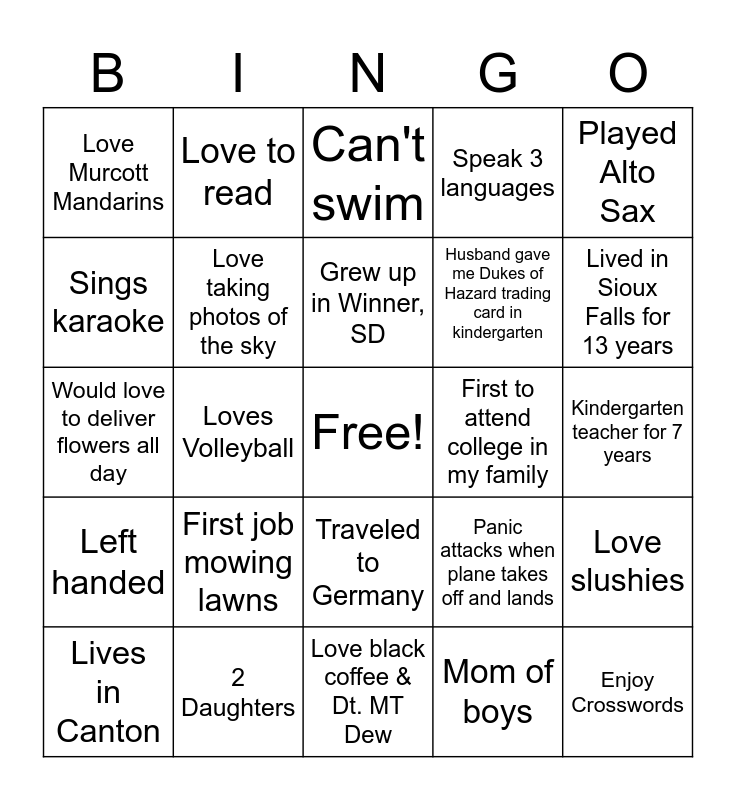 | B | I | N | G | O |
|---|---|---|---|---|
| Love Murcott Mandarins | Love to read | Can't swim | Speak 3 languages | Played Alto Sax |
| Sings karaoke | Love taking photos of the sky | Grew up in Winner, SD | Husband gave me Dukes of Hazard trading card in kindergarten | Lived in Sioux Falls for 13 years |
| Would love to deliver flowers all day | Loves Volleyball | Free! | First to attend college in my family | Kindergarten teacher for 7 years |
| Left handed | First job mowing lawns | Traveled to Germany | Panic attacks when plane takes off and lands | Love slushies |
| Lives in Canton | 2 Daughters | Love black coffee & Dt. MT Dew | Mom of boys | Enjoy Crosswords |